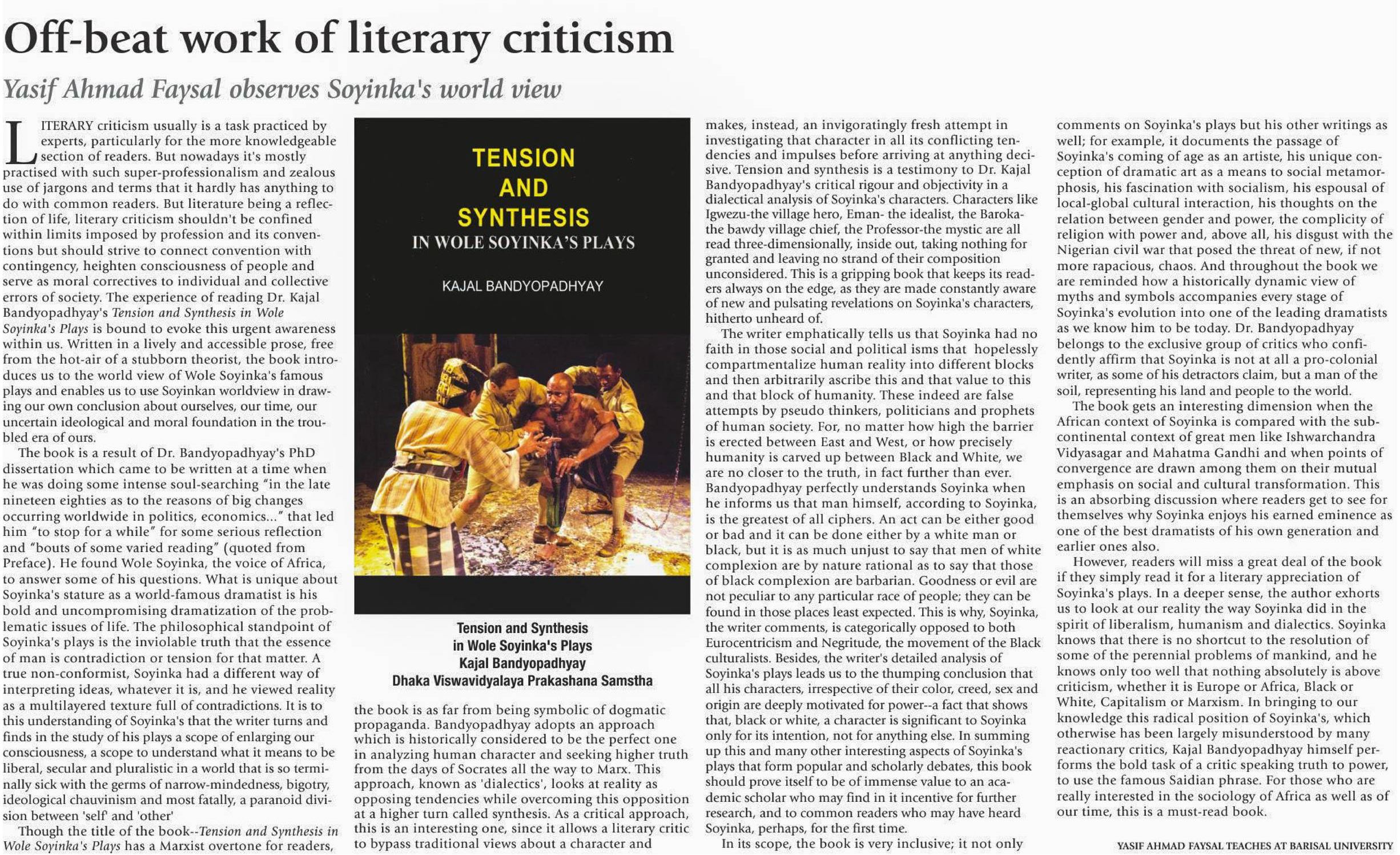 Off-beat work of literary criticism

Yasif Ahmad Faysal observes Soyinka's world view

LITERARY criticism usually is a task practiced by experts, particularly for the more knowledgeable section of readers. But nowadays it's mostly practised with such super-professionalism and zealous use of jargons and terms that it hardly has anything to do with common readers. But literature being a reflection of life, literary criticism shouldn't be confined within limits imposed by profession and its conventions but should strive to connect convention with contingency, heighten consciousness of people and serve as moral correctives to individual and collective errors of society. The experience of reading Dr. Kajal Bandyopadhyay's Tension and Synthesis in Wole Soyinka's Plays is bound to evoke this urgent awareness within us. Written in a lively and accessible prose, free from the hot-air of a stubborn theorist, the book introduces us to the world view of Wole Soyinka's famous plays and enables us to use Soyinkan worldview in drawing our own conclusion about ourselves, our time, our uncertain ideological and moral foundation in the troubled era of ours.

The book is a result of Dr. Bandyopadhyay's PhD dissertation which came to be written at a time when he was doing some intense soul-searching "in the late nineteen eighties as to the reasons of big changes occurring worldwide in politics, economics..." that led him "to stop for a while" for some serious reflection and "bouts of some varied reading" (quoted from Preface). He found Wole Soyinka, the voice of Africa, to answer some of his questions. What is unique about Soyinka's stature as a world-famous dramatist is his bold and uncompromising dramatization of the problematic issues of life. The philosophical standpoint of Soyinka's plays is the inviolable truth that the essence of man is contradiction or tension for that matter. A true non-conformist, Soyinka had a different way of interpreting ideas, whatever it is, and he viewed reality as a multilayered texture full of contradictions. It is to this understanding of Soyinka's that the writer turns and finds in the study of his plays a scope of enlarging our consciousness, a scope to understand what it means to be liberal, secular and pluralistic in a world that is so terminally sick with the germs of narrow-mindedness, bigotry, ideological chauvinism and most fatally, a paranoid division between 'self' and 'other'

Though the title of the book--Tension and Synthesis in Wole Soyinka's Plays has a Marxist overtone for readers,

TENSION AND SYNTHESIS
IN WOLE SOYINKA'S PLAYS
KAJAL BANDYOPADHYAY

Tension and Synthesis
in Wole Soyinka's Plays
Kajal Bandyopadhyay
Dhaka Viswavidyalaya Prakashana Samstha

the book is as far from being symbolic of dogmatic propaganda. Bandyopadhyay adopts an approach which is historically considered to be the perfect one in analyzing human character and seeking higher truth from the days of Socrates all the way to Marx. This approach, known as 'dialectics', looks at reality as opposing tendencies while overcoming this opposition at a higher turn called synthesis. As a critical approach, this is an interesting one, since it allows a literary critic to bypass traditional views about a character and

makes, instead, an invigoratingly fresh attempt in investigating that character in all its conflicting tendencies and impulses before arriving at anything decisive. Tension and synthesis is a testimony to Dr. Kajal Bandyopadhyay's critical rigour and objectivity in a dialectical analysis of Soyinka's characters. Characters like Igwezu-the village hero, Eman- the idealist, the Baroka-the bawdy village chief, the Professor-the mystic are all read three-dimensionally, inside out, taking nothing for granted and leaving no strand of their composition unconsidered. This is a gripping book that keeps its readers always on the edge, as they are made constantly aware of new and pulsating revelations on Soyinka's characters, hitherto unheard of.

The writer emphatically tells us that Soyinka had no faith in those social and political isms that hopelessly compartmentalize human reality into different blocks and then arbitrarily ascribe this and that value to this and that block of humanity. These indeed are false attempts by pseudo thinkers, politicians and prophets of human society. For, no matter how high the barrier is erected between East and West, or how precisely humanity is carved up between Black and White, we are no closer to the truth, in fact further than ever. Bandyopadhyay perfectly understands Soyinka when he informs us that man himself, according to Soyinka, is the greatest of all ciphers. An act can be either good or bad and it can be done either by a white man or black, but it is as much unjust to say that men of white complexion are by nature rational as to say that those of black complexion are barbarian. Goodness or evil are not peculiar to any particular race of people; they can be found in those places least expected. This is why, Soyinka, the writer comments, is categorically opposed to both Eurocentricism and Negritude, the movement of the Black culturalists. Besides, the writer's detailed analysis of Soyinka's plays leads us to the thumping conclusion that all his characters, irrespective of their color, creed, sex and origin are deeply motivated for power--a fact that shows that, black or white, a character is significant to Soyinka only for its intention, not for anything else. In summing up this and many other interesting aspects of Soyinka's plays that form popular and scholarly debates, this book should prove itself to be of immense value to an academic scholar who may find in it incentive for further research, and to common readers who may have heard Soyinka, perhaps, for the first time.

In its scope, the book is very inclusive; it not only comments on Soyinka's plays but his other writings as well; for example, it documents the passage of Soyinka's coming of age as an artiste, his unique conception of dramatic art as a means to social metamorphosis, his fascination with socialism, his espousal of local-global cultural interaction, his thoughts on the relation between gender and power, the complicity of religion with power and, above all, his disgust with the Nigerian civil war that posed the threat of new, if not more rapacious, chaos. And throughout the book we are reminded how a historically dynamic view of myths and symbols accompanies every stage of Soyinka's evolution into one of the leading dramatists as we know him to be today. Dr. Bandyopadhyay belongs to the exclusive group of critics who confidently affirm that Soyinka is not at all a pro-colonial writer, as some of his detractors claim, but a man of the soil, representing his land and people to the world.

The book gets an interesting dimension when the African context of Soyinka is compared with the subcontinental context of great men like Ishwarchandra Vidyasagar and Mahatma Gandhi and when points of convergence are drawn among them on their mutual emphasis on social and cultural transformation. This is an absorbing discussion where readers get to see for themselves why Soyinka enjoys his earned eminence as one of the best dramatists of his own generation and earlier ones also.

However, readers will miss a great deal of the book if they simply read it for a literary appreciation of Soyinka's plays. In a deeper sense, the author exhorts us to look at our reality the way Soyinka did in the spirit of liberalism, humanism and dialectics. Soyinka knows that there is no shortcut to the resolution of some of the perennial problems of mankind, and he knows only too well that nothing absolutely is above criticism, whether it is Europe or Africa, Black or White, Capitalism or Marxism. In bringing to our knowledge this radical position of Soyinka's, which otherwise has been largely misunderstood by many reactionary critics, Kajal Bandyopadhyay himself performs the bold task of a critic speaking truth to power, to use the famous Saidian phrase. For those who are really interested in the sociology of Africa as well as of our time, this is a must-read book.

YASIF AHMAD FAYSAL TEACHES AT BARISAL UNIVERSITY